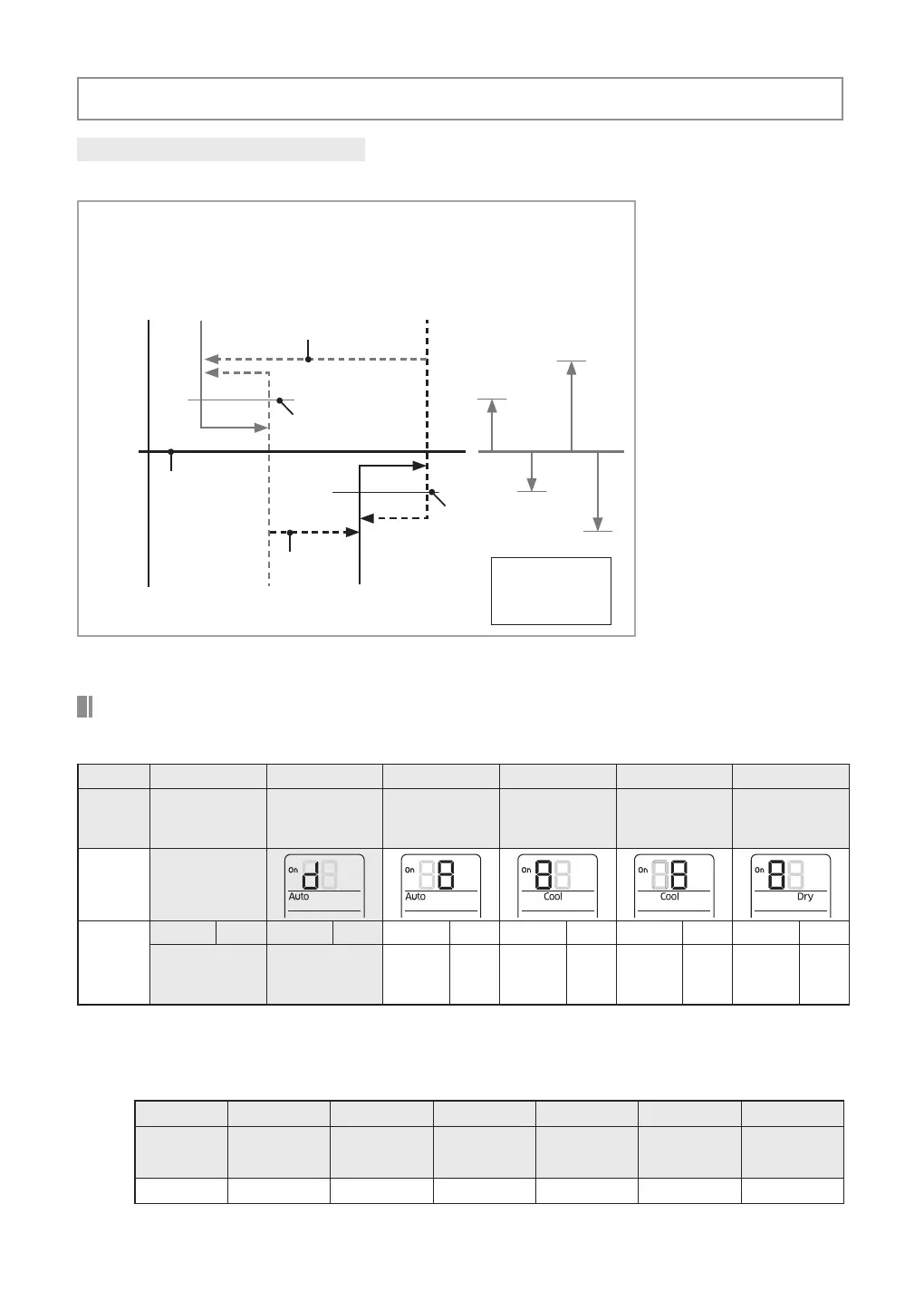 On
Auto

On
Auto

On
Cool

On
Cool

On
Dry